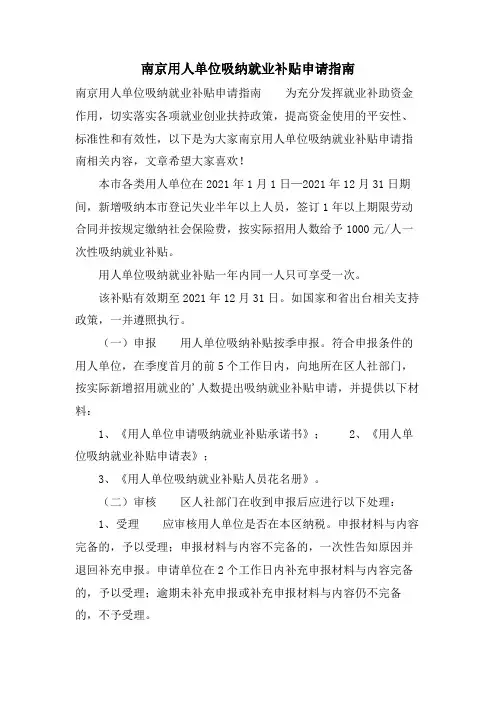 南京用人单位吸纳就业补贴申请指南

南京用人单位吸纳就业补贴申请指南　　为充分发挥就业补助资金作用，切实落实各项就业创业扶持政策，提高资金使用的平安性、标准性和有效性，以下是为大家南京用人单位吸纳就业补贴申请指南相关内容，文章希望大家喜欢！

本市各类用人单位在 2021 年 1 月 1 日—2021 年 12 月 31 日期间，新增吸纳本市登记失业半年以上人员，签订 1 年以上期限劳动合同并按规定缴纳社会保险费，按实际招用人数给予 1000 元/人一次性吸纳就业补贴。

用人单位吸纳就业补贴一年内同一人只可享受一次。

该补贴有效期至 2021 年 12 月 31 日。如国家和省出台相关支持政策，一并遵照执行。

（一）申报　　用人单位吸纳补贴按季申报。符合申报条件的用人单位，在季度首月的前 5 个工作日内，向地所在区人社部门，按实际新增招用就业的’人数提出吸纳就业补贴申请，并提供以下材料：

1、《用人单位申请吸纳就业补贴承诺书》；　　2、《用人单位吸纳就业补贴申请表》；

3、《用人单位吸纳就业补贴人员花名册》。

（二）审核　　区人社部门在收到申报后应进行以下处理：

1、受理　　应审核用人单位是否在本区纳税。申报材料与内容完备的，予以受理；申报材料与内容不完备的，一次性告知原因并退回补充申报。申请单位在 2 个工作日内补充申报材料与内容完备的，予以受理；逾期未补充申报或补充申报材料与内容仍不完备的，不予受理。